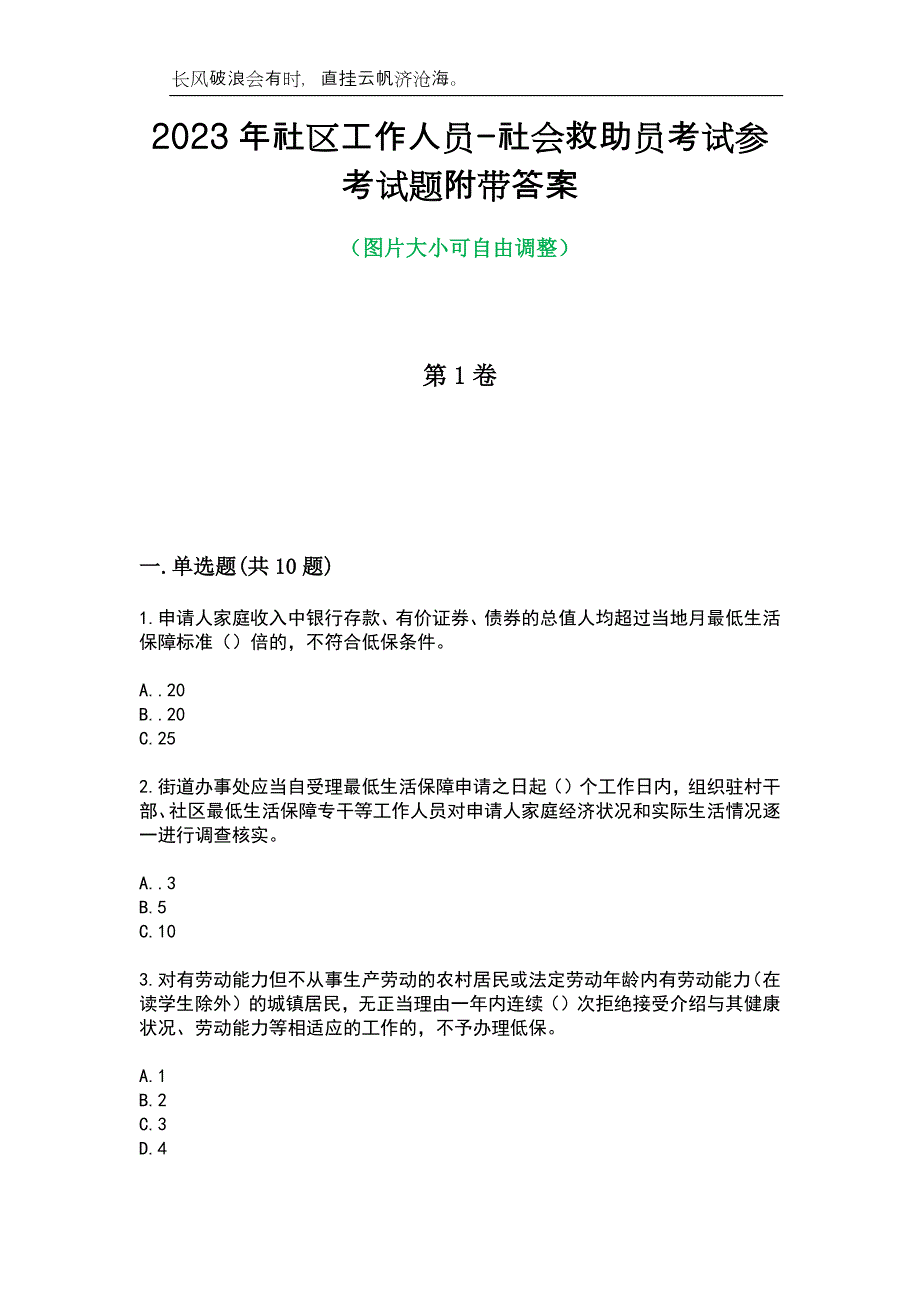 长风破浪会有时，直挂云帆济沧海。

2023年社区工作人员-社会救助员考试参考试题附带答案

（图片大小可自由调整）

第1卷

一.单选题(共10题)

1.申请人家庭收入中银行存款、有价证券、债券的总值人均超过当地月最低生活保障标准（）倍的，不符合低保条件。

A..20
B..20
C.25

2.街道办事处应当自受理最低生活保障申请之日起（）个工作日内，组织驻村干部、社区最低生活保障专干等工作人员对申请人家庭经济状况和实际生活情况逐一进行调查核实。

A..3
B.5
C.10

3.对有劳动能力但不从事生产劳动的农村居民或法定劳动年龄内有劳动能力（在读学生除外）的城镇居民，无正当理由一年内连续（）次拒绝接受介绍与其健康状况、劳动能力等相适应的工作的，不予办理低保。

A.1
B.2
C.3
D.4